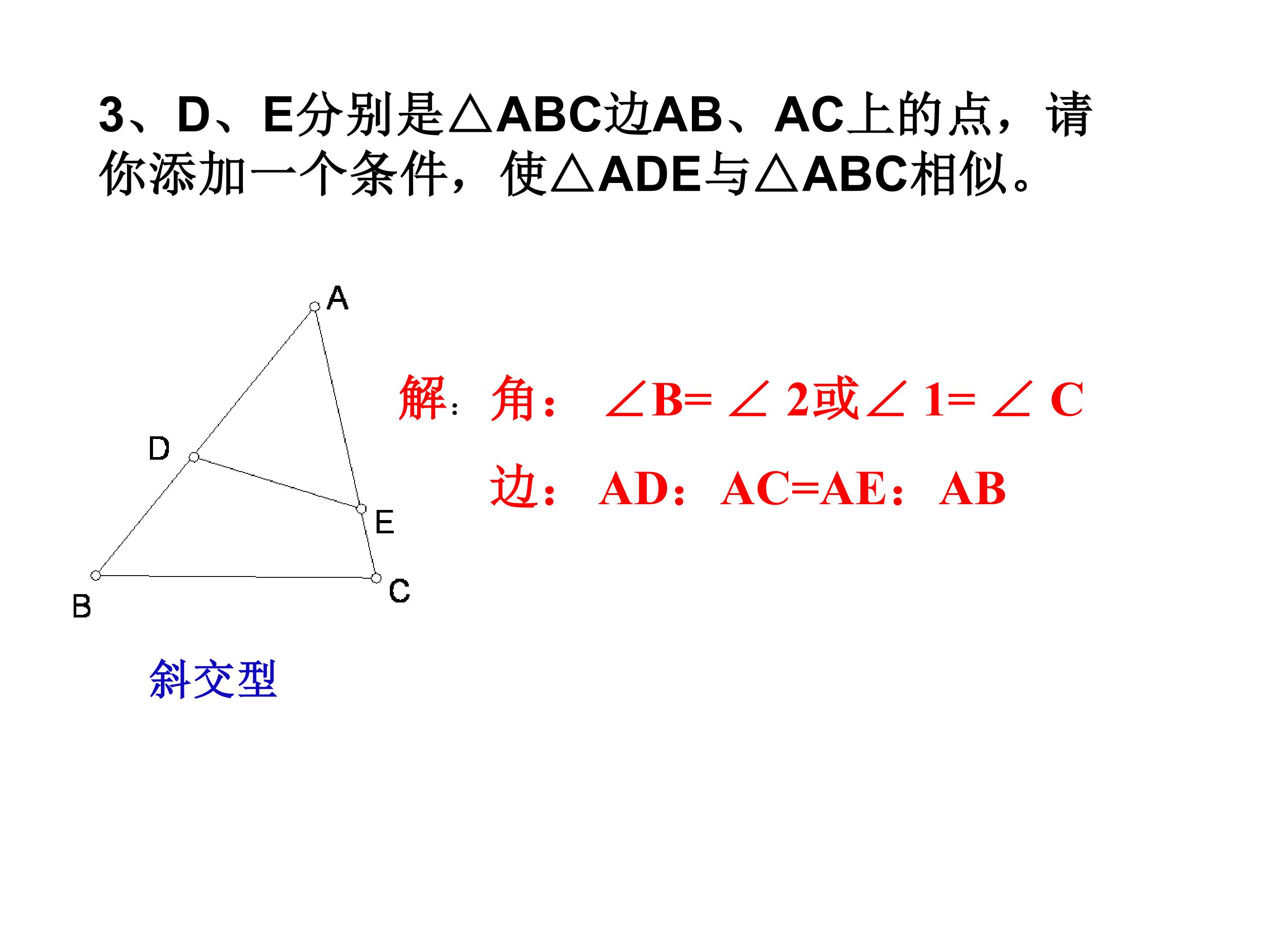 3、D、E分别是△ABC边AB、AC上的点，请你添加一个条件，使△ADE与△ABC相似。

A

D

E

B

C

解：角：$\angle B=\angle 2$或$\angle 1=\angle C$

边：AD：AC=AE：AB

斜交型